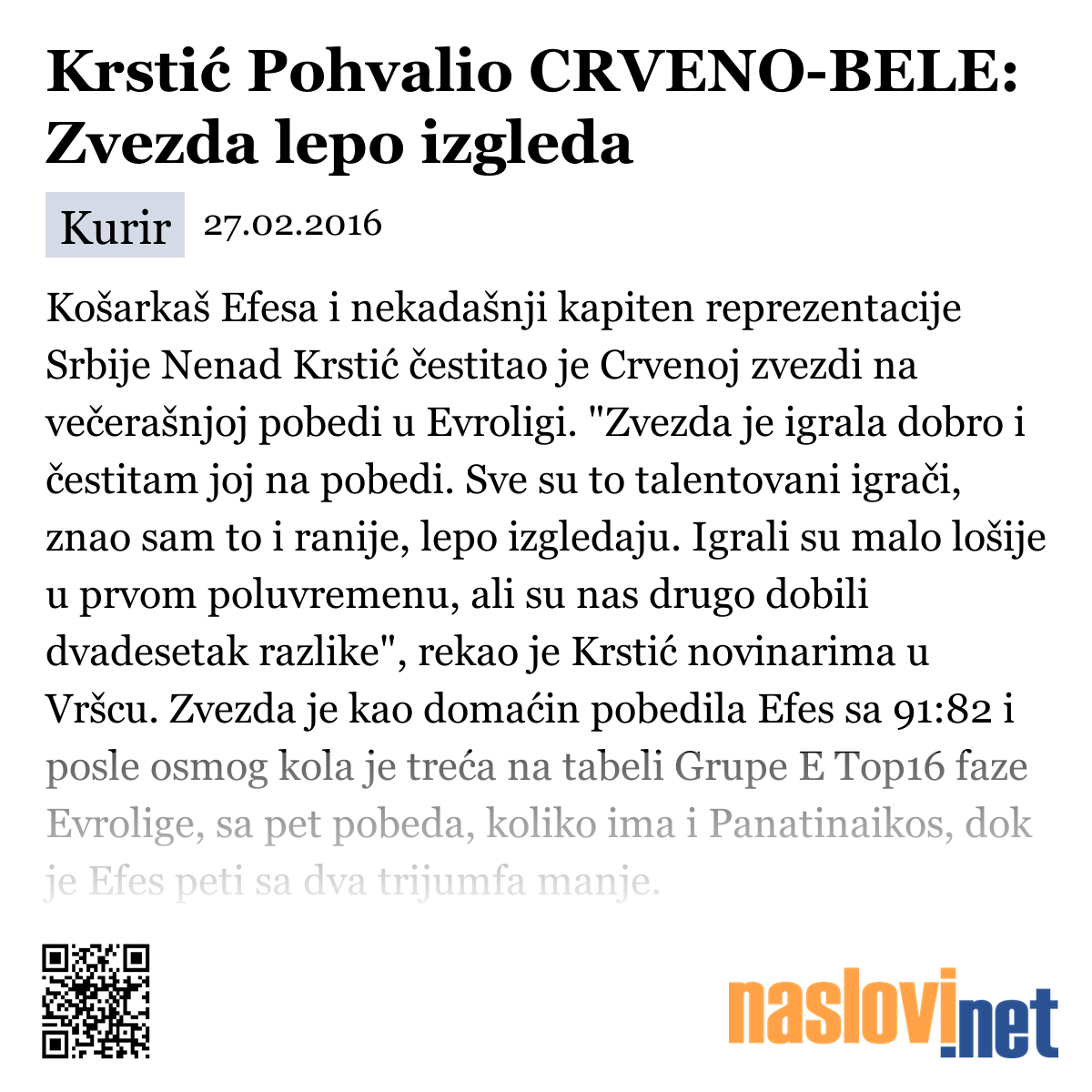 Krstić Pohvalio CRVENO-BELE: Zvezda lepo izgleda

Kurir 27.02.2016

Košarkaš Efesa i nekadašnji kapiten reprezentacije Srbije Nenad Krstić čestitao je Crvenoj zvezdi na večerašnjoj pobedi u Evroligi. "Zvezda je igrala dobro i čestitam joj na pobedi. Sve su to talentovani igrači, znao sam to i ranije, lepo izgledaju. Igrali su malo lošije u prvom poluvremenu, ali su nas drugo dobili dvadesetak razlike", rekao je Krstić novinarima u Vršcu. Zvezda je kao domaćin pobedila Efes sa 91:82 i posle osmog kola je treća na tabeli Grupe E Top16 faze Evrolige, sa pet pobeda, koliko ima i Panatinaikos, dok je Efes peti sa dva trijumfa manje.

naslovi.net